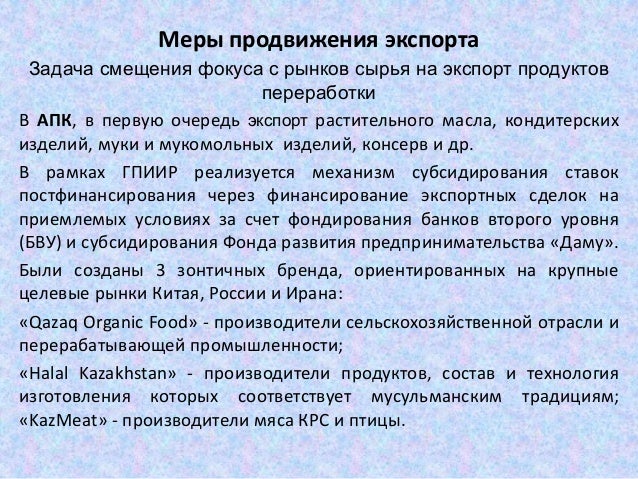 Меры продвижения экспорта

Задача смещения фокуса с рынков сырья на экспорт продуктов переработки

В АПК, в первую очередь экспорт растительного масла, кондитерских изделий, муки и мукомольных изделий, консерв и др.

В рамках ГПИИР реализуется механизм субсидирования ставок постфинансирования через финансирование экспортных сделок на приемлемых условиях за счет фондирования банков второго уровня (БВУ) и субсидирования Фонда развития предпринимательства «Даму».

Были созданы 3 зонтичных бренда, ориентированных на крупные целевые рынки Китая, России и Ирана:

«Qazaq Organic Food» - производители сельскохозяйственной отрасли и перерабатывающей промышленности;

«Halal Kazakhstan» - производители продуктов, состав и технология изготовления которых соответствует мусульманским традициям; «KazMeat» - производители мяса КРС и птицы.